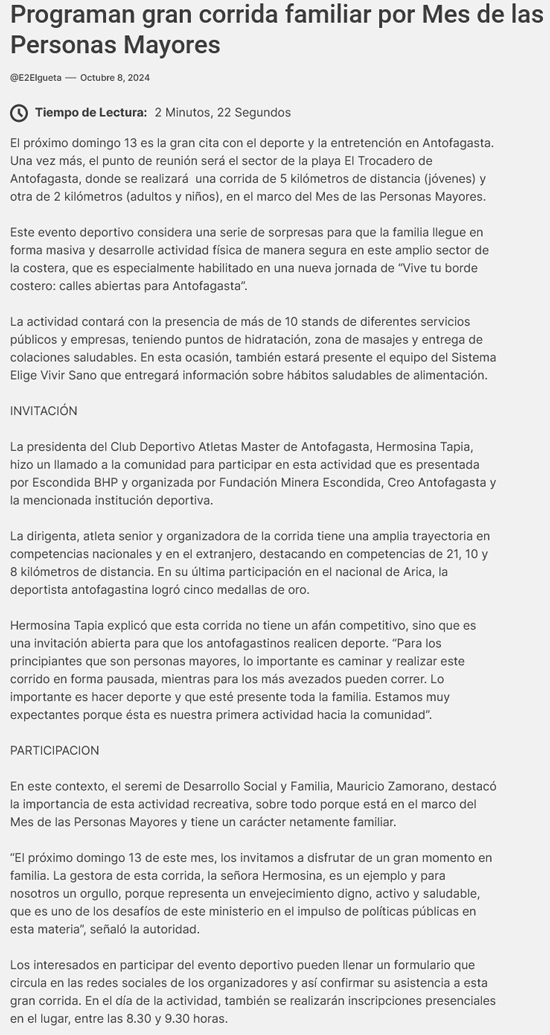 Programan gran corrida familiar por Mes de las Personas Mayores

@E2Elgueta — Octubre 8, 2024

Tiempo de Lectura: 2 Minutos, 22 Segundos

El próximo domingo 13 es la gran cita con el deporte y la entretención en Antofagasta. Una vez más, el punto de reunión será el sector de la playa El Trocadero de Antofagasta, donde se realizará una corrida de 5 kilómetros de distancia (jóvenes) y otra de 2 kilómetros (adultos y niños), en el marco del Mes de las Personas Mayores.

Este evento deportivo considera una serie de sorpresas para que la familia llegue en forma masiva y desarrolle actividad física de manera segura en este amplio sector de la costera, que es especialmente habilitado en una nueva jornada de "Vive tu borde costero: calles abiertas para Antofagasta".

La actividad contará con la presencia de más de 10 stands de diferentes servicios públicos y empresas, teniendo puntos de hidratación, zona de masajes y entrega de colaciones saludables. En esta ocasión, también estará presente el equipo del Sistema Elige Vivir Sano que entregará información sobre hábitos saludables de alimentación.

INVITACIÓN

La presidenta del Club Deportivo Atletas Master de Antofagasta, Hermosina Tapia, hizo un llamado a la comunidad para participar en esta actividad que es presentada por Escondida BHP y organizada por Fundación Minera Escondida, Creo Antofagasta y la mencionada institución deportiva.

La dirigenta, atleta senior y organizadora de la corrida tiene una amplia trayectoria en competencias nacionales y en el extranjero, destacando en competencias de 21, 10 y 8 kilómetros de distancia. En su última participación en el nacional de Arica, la deportista antofagastina logró cinco medallas de oro.

Hermosina Tapia explicó que esta corrida no tiene un afán competitivo, sino que es una invitación abierta para que los antofagastinos realicen deporte. "Para los principiantes que son personas mayores, lo importante es caminar y realizar este corrido en forma pausada, mientras para los más avezados pueden correr. Lo importante es hacer deporte y que esté presente toda la familia. Estamos muy expectantes porque ésta es nuestra primera actividad hacia la comunidad".

PARTICIPACION

En este contexto, el seremi de Desarrollo Social y Familia, Mauricio Zamorano, destacó la importancia de esta actividad recreativa, sobre todo porque está en el marco del Mes de las Personas Mayores y tiene un carácter netamente familiar.

"El próximo domingo 13 de este mes, los invitamos a disfrutar de un gran momento en familia. La gestora de esta corrida, la señora Hermosina, es un ejemplo y para nosotros un orgullo, porque representa un envejecimiento digno, activo y saludable, que es uno de los desafíos de este ministerio en el impulso de políticas públicas en esta materia", señaló la autoridad.

Los interesados en participar del evento deportivo pueden llenar un formulario que circula en las redes sociales de los organizadores y así confirmar su asistencia a esta gran corrida. En el día de la actividad, también se realizarán inscripciones presenciales en el lugar, entre las 8.30 y 9.30 horas.